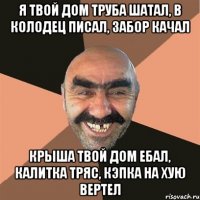 Я ТВОЙ ДОМ ТРУБА ШАТАЛ, В КОЛОДЕЦ ПИСАЛ, ЗАБОР КАЧАЛ

КРЫША ТВОЙ ДОМ ЕБАЛ, КАЛИТКА ТРЯС, КЭПКА НА ХУЮ ВЕРТЕЛ

risovach.ru